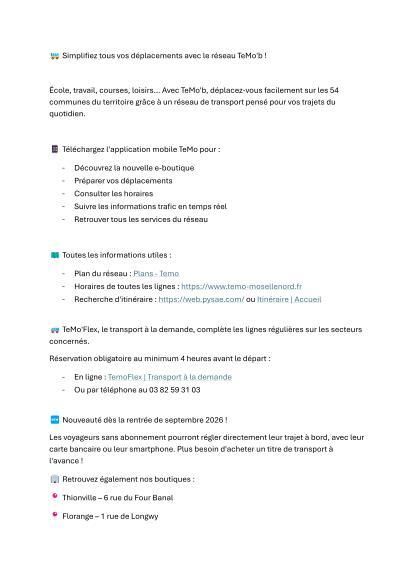 Simplifiez tous vos déplacements avec le réseau TeMo'b !

École, travail, courses, loisirs... Avec TeMo'b, déplacez-vous facilement sur les 54 communes du territoire grâce à un réseau de transport pensé pour vos trajets du quotidien.

Téléchargez l'application mobile TeMo pour :

- Découvrez la nouvelle e-boutique
- Préparer vos déplacements
- Consulter les horaires
- Suivre les informations trafic en temps réel
- Retrouver tous les services du réseau

Toutes les informations utiles :

- Plan du réseau : Plans - Temo
- Horaires de toutes les lignes : https://www.temo-mosellenord.fr
- Recherche d'itinéraire : https://web.pysae.com/ ou Itinéraire | Accueil

TeMo'Flex, le transport à la demande, complète les lignes régulières sur les secteurs concernés.

Réservation obligatoire au minimum 4 heures avant le départ :

- En ligne : TemoFlex | Transport à la demande
- Ou par téléphone au 03 82 59 31 03

Nouveauté dès la rentrée de septembre 2026 !

Les voyageurs sans abonnement pourront régler directement leur trajet à bord, avec leur carte bancaire ou leur smartphone. Plus besoin d'acheter un titre de transport à l'avance !

Retrouvez également nos boutiques :

Thionville – 6 rue du Four Banal

Florange – 1 rue de Longwy